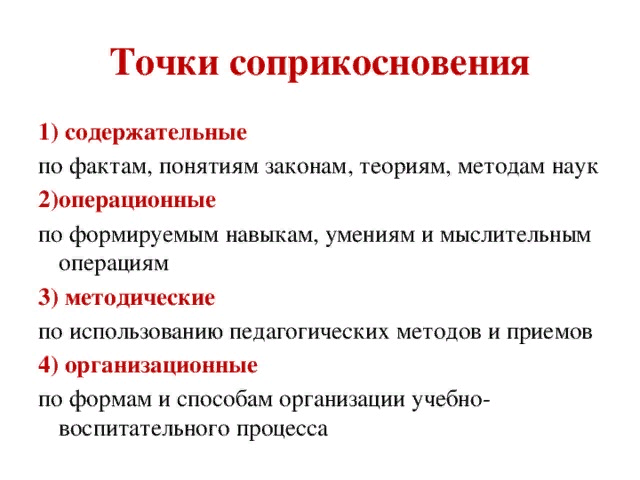 Точки соприкосновения

1) содержательные

по фактам, понятиям законам, теориям, методам наук

2)операционные

по формируемым навыкам, умениям и мыслительным операциям

3) методические

по использованию педагогических методов и приемов

4) организационные

по формам и способам организации учебно-воспитательного процесса